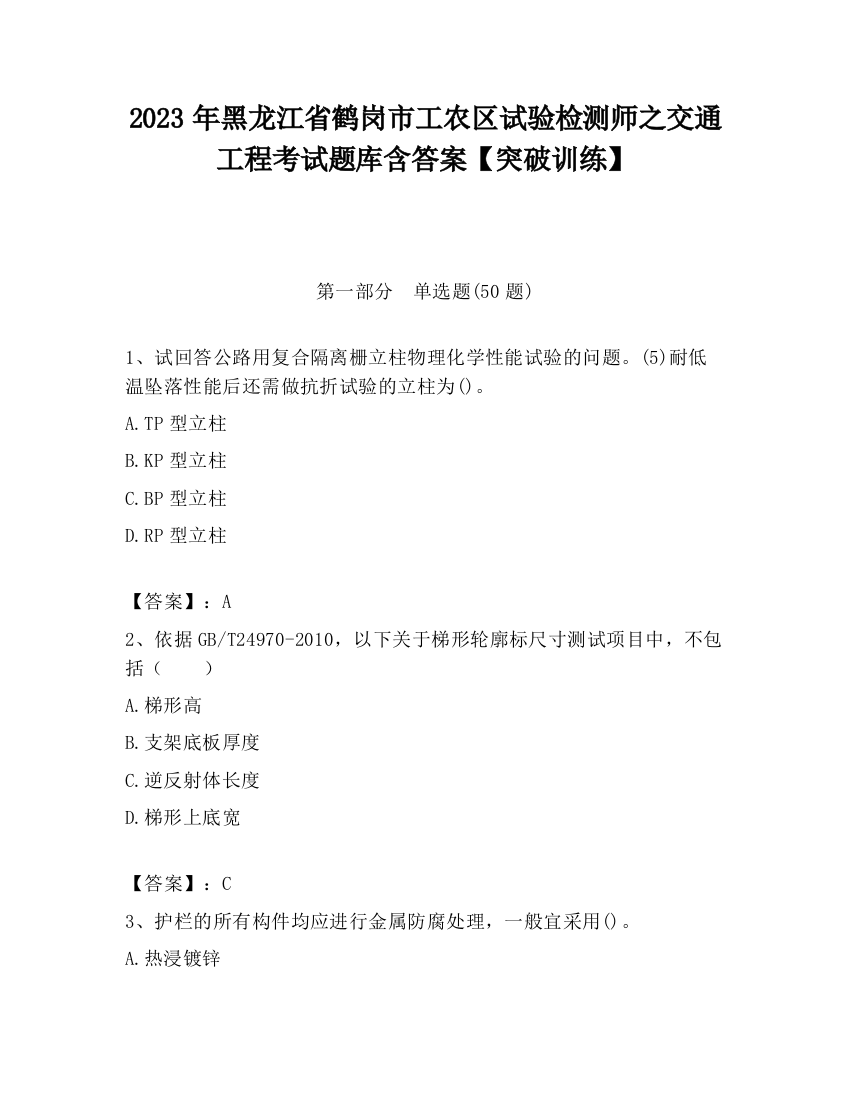 2023 年黑龙江省鹤岗市工农区试验检测师之交通工程考试题库含答案【突破训练】

第一部分　单选题(50 题)

1、试回答公路用复合隔离栅立柱物理化学性能试验的问题。(5)耐低温坠落性能后还需做抗折试验的立柱为()。

A.TP 型立柱

B.KP 型立柱

C.BP 型立柱

D.RP 型立柱

【答案】：A

2、依据 GB/T24970-2010，以下关于梯形轮廓标尺寸测试项目中，不包括（　　）

A.梯形高

B.支架底板厚度

C.逆反射体长度

D.梯形上底宽

【答案】：C

3、护栏的所有构件均应进行金属防腐处理，一般宜采用()。

A.热浸镀锌